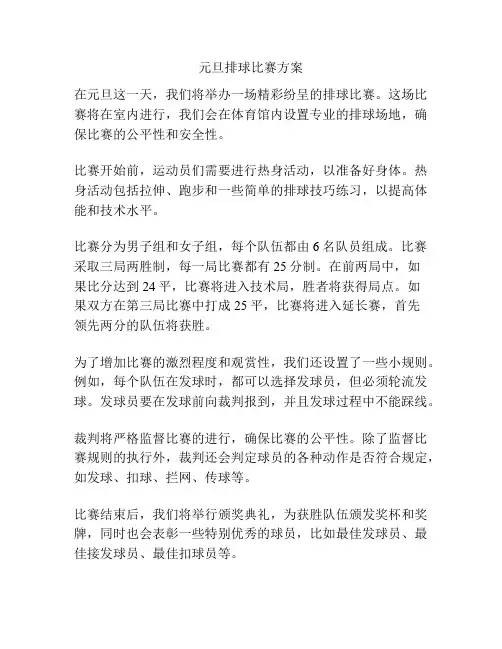 元旦排球比赛方案

在元旦这一天，我们将举办一场精彩纷呈的排球比赛。这场比赛将在室内进行，我们会在体育馆内设置专业的排球场地，确保比赛的公平性和安全性。

比赛开始前，运动员们需要进行热身活动，以准备好身体。热身活动包括拉伸、跑步和一些简单的排球技巧练习，以提高体能和技术水平。

比赛分为男子组和女子组，每个队伍都由 6 名队员组成。比赛采取三局两胜制，每一局比赛都有 25 分制。在前两局中，如果比分达到 24 平，比赛将进入技术局，胜者将获得局点。如果双方在第三局比赛中打成 25 平，比赛将进入延长赛，首先领先两分的队伍将获胜。

为了增加比赛的激烈程度和观赏性，我们还设置了一些小规则。例如，每个队伍在发球时，都可以选择发球员，但必须轮流发球。发球员要在发球前向裁判报到，并且发球过程中不能踩线。

裁判将严格监督比赛的进行，确保比赛的公平性。除了监督比赛规则的执行外，裁判还会判定球员的各种动作是否符合规定，如发球、扣球、拦网、传球等。

比赛结束后，我们将举行颁奖典礼，为获胜队伍颁发奖杯和奖牌，同时也会表彰一些特别优秀的球员，比如最佳发球员、最佳接发球员、最佳扣球员等。